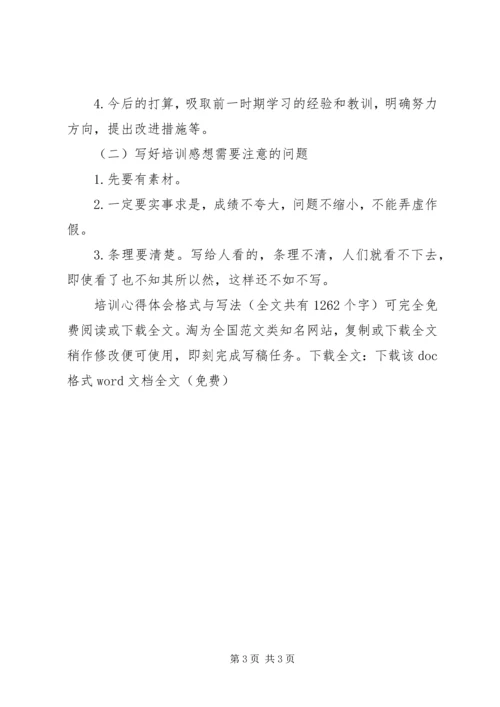 4.今后的打算，吸取前一时期学习的经验和教训，明确努力方向，提出改进措施等。

（二）写好培训感想需要注意的问题

1.先要有素材。

2.一定要实事求是，成绩不夸大，问题不缩小，不能弄虚作假。

3.条理要清楚。写给人看的，条理不清，人们就看不下去，即使看了也不知其所以然，这样还不如不写。

培训心得体会格式与写法（全文共有1262个字）可完全免费阅读或下载全文。淘为全国范文类知名网站，复制或下载全文稍作修改便可使用，即刻完成写稿任务。下载全文：下载该doc格式word文档全文（免费）

第3页 共3页